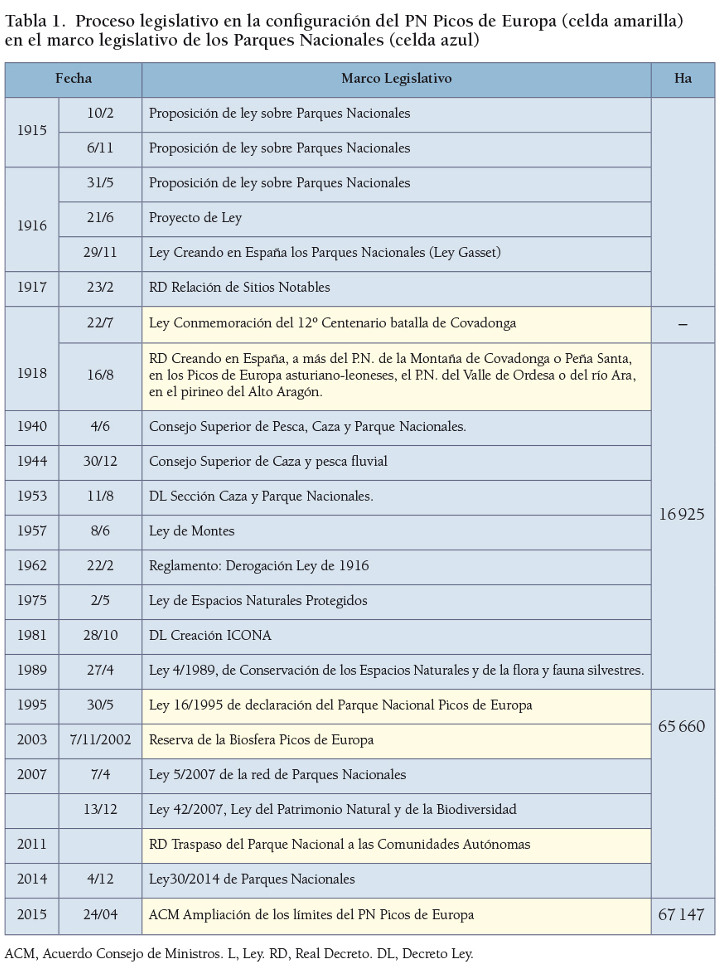 Tabla 1. Proceso legislativo en la configuración del PN Picos de Europa (celda amarilla) en el marco legislativo de los Parques Nacionales (celda azul)

| Fecha | | Marco Legislativo | Ha |
|---|---|---|---|
| 1915 | 10/2 | Proposición de ley sobre Parques Nacionales | |
| | 6/11 | Proposición de ley sobre Parques Nacionales | |
| 1916 | 31/5 | Proposición de ley sobre Parques Nacionales | |
| | 21/6 | Proyecto de Ley | |
| | 29/11 | Ley Creando en España los Parques Nacionales (Ley Gasset) | |
| 1917 | 23/2 | RD Relación de Sitios Notables | |
| 1918 | 22/7 | Ley Conmemoración del 12º Centenario batalla de Covadonga | – |
| | 16/8 | RD Creando en España, a más del P.N. de la Montaña de Covadonga o Peña Santa, en los Picos de Europa asturiano-leoneses, el P.N. del Valle de Ordesa o del río Ara, en el pirineo del Alto Aragón. | 16 925 |
| 1940 | 4/6 | Consejo Superior de Pesca, Caza y Parque Nacionales. | |
| 1944 | 30/12 | Consejo Superior de Caza y pesca fluvial | |
| 1953 | 11/8 | DL Sección Caza y Parque Nacionales. | |
| 1957 | 8/6 | Ley de Montes | |
| 1962 | 22/2 | Reglamento: Derogación Ley de 1916 | |
| 1975 | 2/5 | Ley de Espacios Naturales Protegidos | |
| 1981 | 28/10 | DL Creación ICONA | |
| 1989 | 27/4 | Ley 4/1989, de Conservación de los Espacios Naturales y de la flora y fauna silvestres. | |
| 1995 | 30/5 | Ley 16/1995 de declaración del Parque Nacional Picos de Europa | 65 660 |
| 2003 | 7/11/2002 | Reserva de la Biosfera Picos de Europa | |
| 2007 | 7/4 | Ley 5/2007 de la red de Parques Nacionales | |
| | 13/12 | Ley 42/2007, Ley del Patrimonio Natural y de la Biodiversidad | |
| 2011 | | RD Traspaso del Parque Nacional a las Comunidades Autónomas | |
| 2014 | 4/12 | Ley30/2014 de Parques Nacionales | |
| 2015 | 24/04 | ACM Ampliación de los límites del PN Picos de Europa | 67 147 |

ACM, Acuerdo Consejo de Ministros. L, Ley. RD, Real Decreto. DL, Decreto Ley.